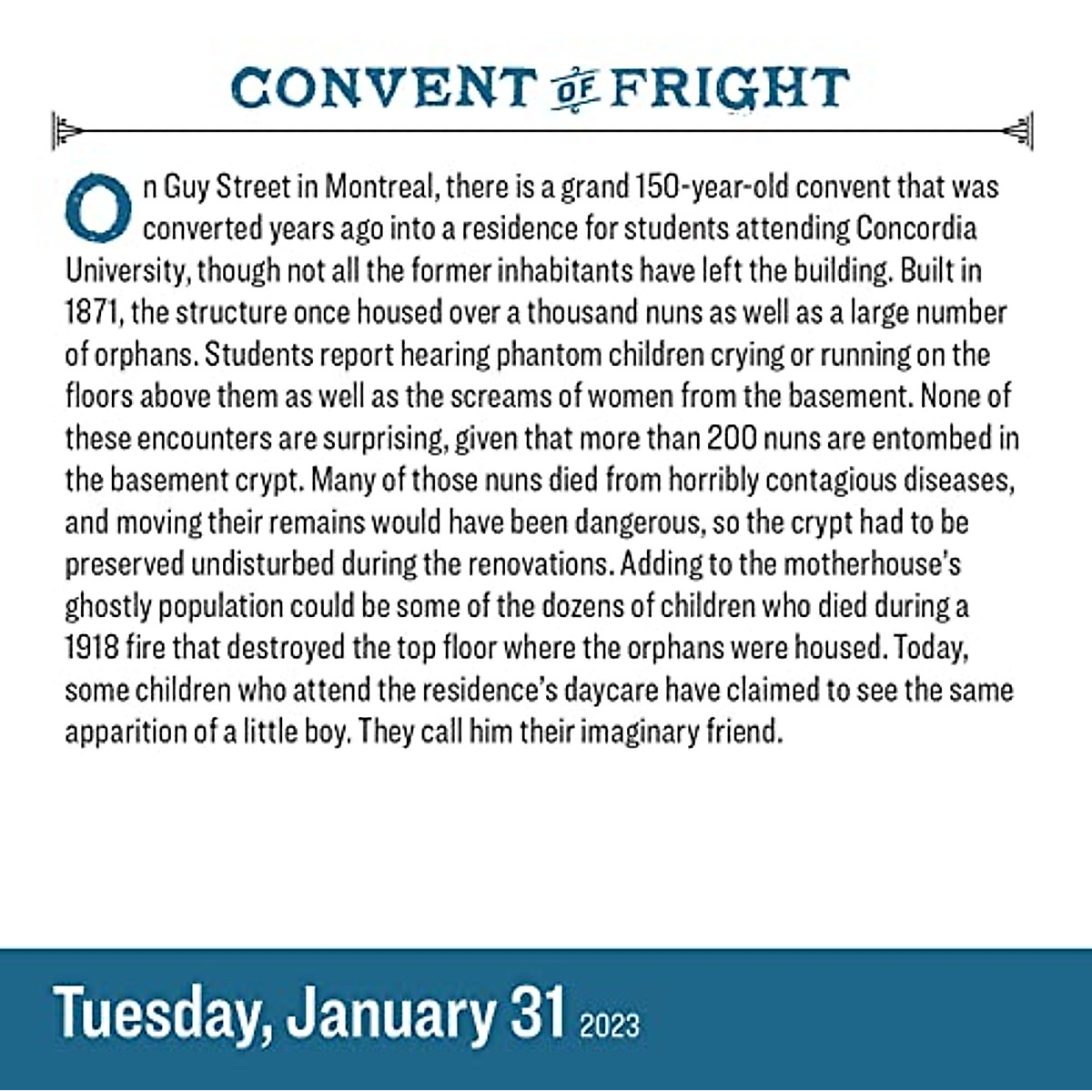 CONVENT OF FRIGHT

On Guy Street in Montreal, there is a grand 150-year-old convent that was converted years ago into a residence for students attending Concordia University, though not all the former inhabitants have left the building. Built in 1871, the structure once housed over a thousand nuns as well as a large number of orphans. Students report hearing phantom children crying or running on the floors above them as well as the screams of women from the basement. None of these encounters are surprising, given that more than 200 nuns are entombed in the basement crypt. Many of those nuns died from horribly contagious diseases, and moving their remains would have been dangerous, so the crypt had to be preserved undisturbed during the renovations. Adding to the motherhouse's ghostly population could be some of the dozens of children who died during a 1918 fire that destroyed the top floor where the orphans were housed. Today, some children who attend the residence's daycare have claimed to see the same apparition of a little boy. They call him their imaginary friend.

Tuesday, January 31 2023